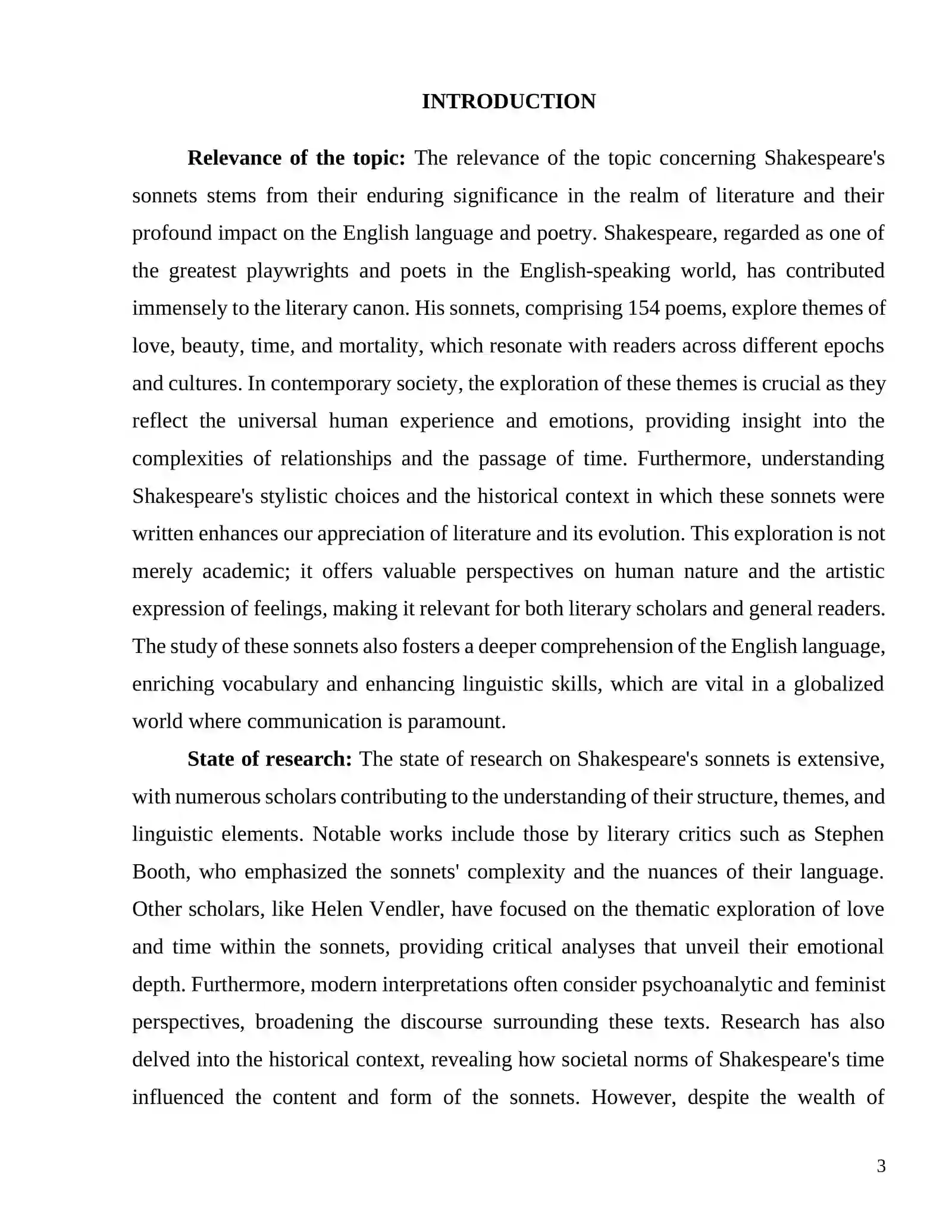 INTRODUCTION

Relevance of the topic: The relevance of the topic concerning Shakespeare's sonnets stems from their enduring significance in the realm of literature and their profound impact on the English language and poetry. Shakespeare, regarded as one of the greatest playwrights and poets in the English-speaking world, has contributed immensely to the literary canon. His sonnets, comprising 154 poems, explore themes of love, beauty, time, and mortality, which resonate with readers across different epochs and cultures. In contemporary society, the exploration of these themes is crucial as they reflect the universal human experience and emotions, providing insight into the complexities of relationships and the passage of time. Furthermore, understanding Shakespeare's stylistic choices and the historical context in which these sonnets were written enhances our appreciation of literature and its evolution. This exploration is not merely academic; it offers valuable perspectives on human nature and the artistic expression of feelings, making it relevant for both literary scholars and general readers. The study of these sonnets also fosters a deeper comprehension of the English language, enriching vocabulary and enhancing linguistic skills, which are vital in a globalized world where communication is paramount.

State of research: The state of research on Shakespeare's sonnets is extensive, with numerous scholars contributing to the understanding of their structure, themes, and linguistic elements. Notable works include those by literary critics such as Stephen Booth, who emphasized the sonnets' complexity and the nuances of their language. Other scholars, like Helen Vendler, have focused on the thematic exploration of love and time within the sonnets, providing critical analyses that unveil their emotional depth. Furthermore, modern interpretations often consider psychoanalytic and feminist perspectives, broadening the discourse surrounding these texts. Research has also delved into the historical context, revealing how societal norms of Shakespeare's time influenced the content and form of the sonnets. However, despite the wealth of

3